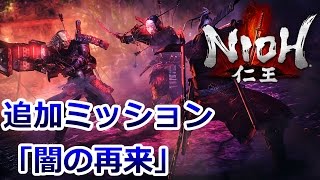 NIOH
仁王

追加ミッション
「闇の再来」